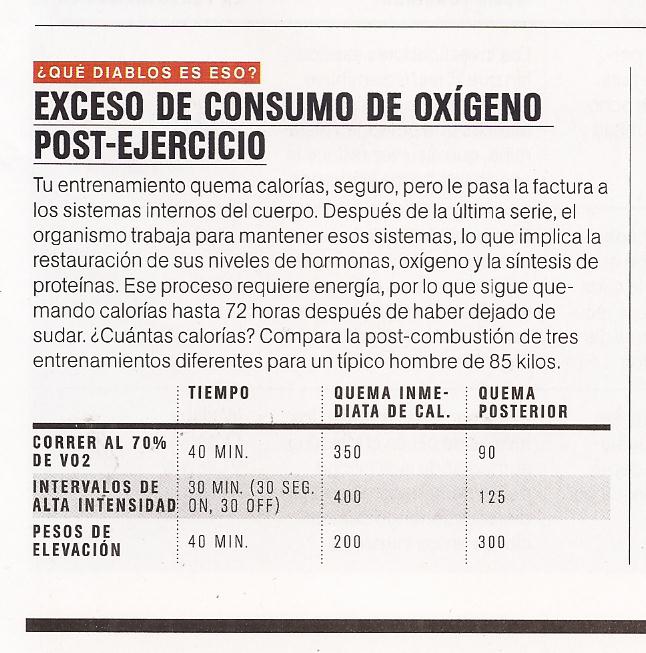 ¿QUÉ DIABLOS ES ESO?

EXCESO DE CONSUMO DE OXÍGENO POST-EJERCICIO

Tu entrenamiento quema calorías, seguro, pero le pasa la factura a los sistemas internos del cuerpo. Después de la última serie, el organismo trabaja para mantener esos sistemas, lo que implica la restauración de sus niveles de hormonas, oxígeno y la síntesis de proteínas. Ese proceso requiere energía, por lo que sigue quemando calorías hasta 72 horas después de haber dejado de sudar. ¿Cuántas calorías? Compara la post-combustión de tres entrenamientos diferentes para un típico hombre de 85 kilos.

| | TIEMPO | QUEMA INMEDIATA DE CAL. | QUEMA POSTERIOR |
|---|---|---|---|
| CORRER AL 70% DE VO2 | 40 MIN. | 350 | 90 |
| INTERVALOS DE ALTA INTENSIDAD | 30 MIN. (30 SEG. ON, 30 OFF) | 400 | 125 |
| PESOS DE ELEVACIÓN | 40 MIN. | 200 | 300 |